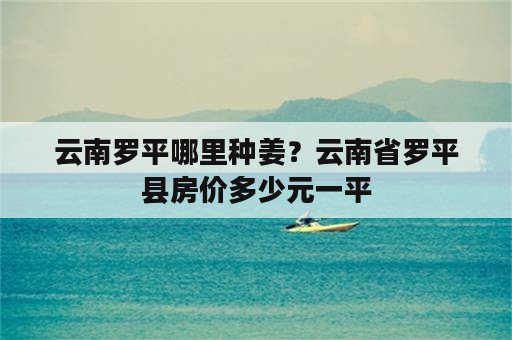 云南罗平哪里种姜？云南省罗平县房价多少元一平